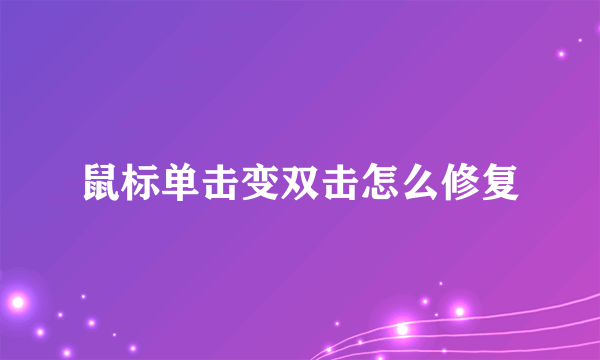 鼠标单击变双击怎么修复